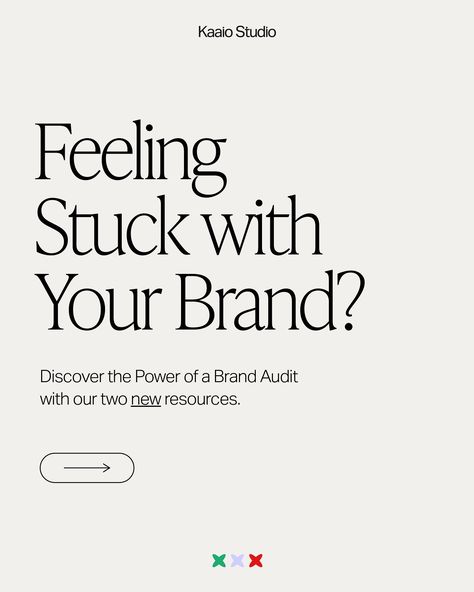 Kaaio Studio

Feeling Stuck with Your Brand?

Discover the Power of a Brand Audit with our two new resources.